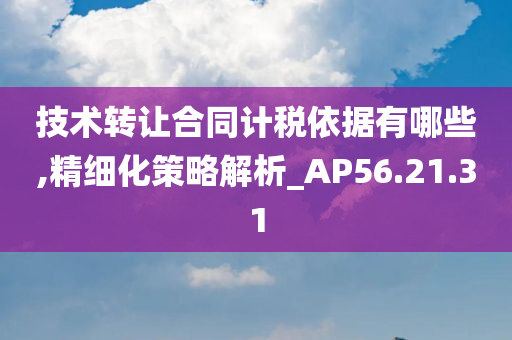 技术转让合同计税依据有哪些,精细化策略解析_AP56.21.31